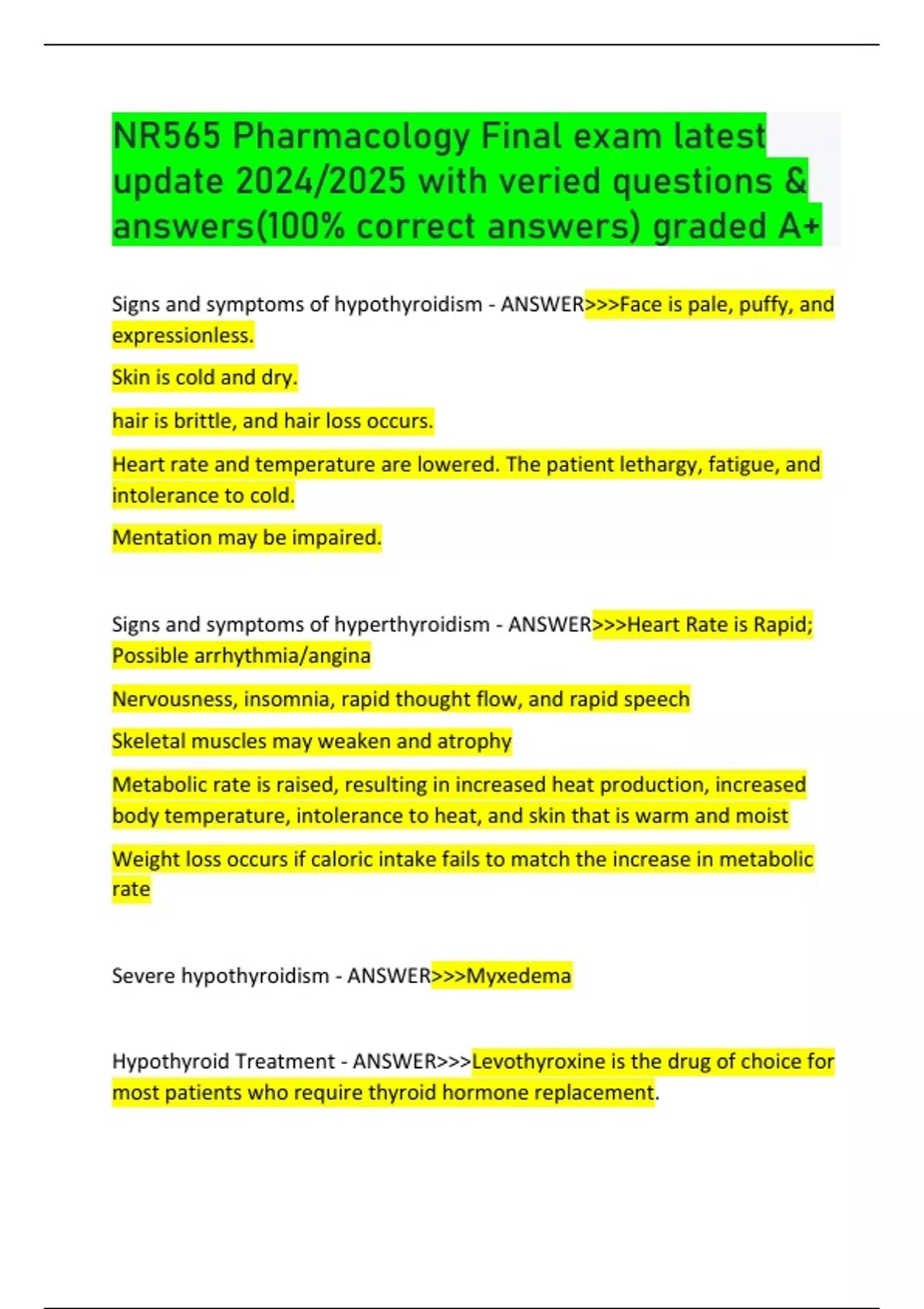 NR565 Pharmacology Final exam latest update 2024/2025 with veried questions & answers(100% correct answers) graded A+

Signs and symptoms of hypothyroidism - ANSWER>>>Face is pale, puffy, and expressionless.

Skin is cold and dry.

hair is brittle, and hair loss occurs.

Heart rate and temperature are lowered. The patient lethargy, fatigue, and intolerance to cold.

Mentation may be impaired.

Signs and symptoms of hyperthyroidism - ANSWER>>>Heart Rate is Rapid; Possible arrhythmia/angina

Nervousness, insomnia, rapid thought flow, and rapid speech

Skeletal muscles may weaken and atrophy

Metabolic rate is raised, resulting in increased heat production, increased body temperature, intolerance to heat, and skin that is warm and moist

Weight loss occurs if caloric intake fails to match the increase in metabolic rate

Severe hypothyroidism - ANSWER>>>Myxedema

Hypothyroid Treatment - ANSWER>>>Levothyroxine is the drug of choice for most patients who require thyroid hormone replacement.